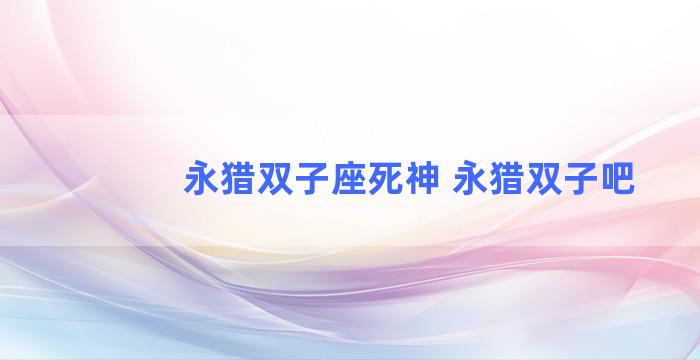 永猎双子座死神 永猎双子吧